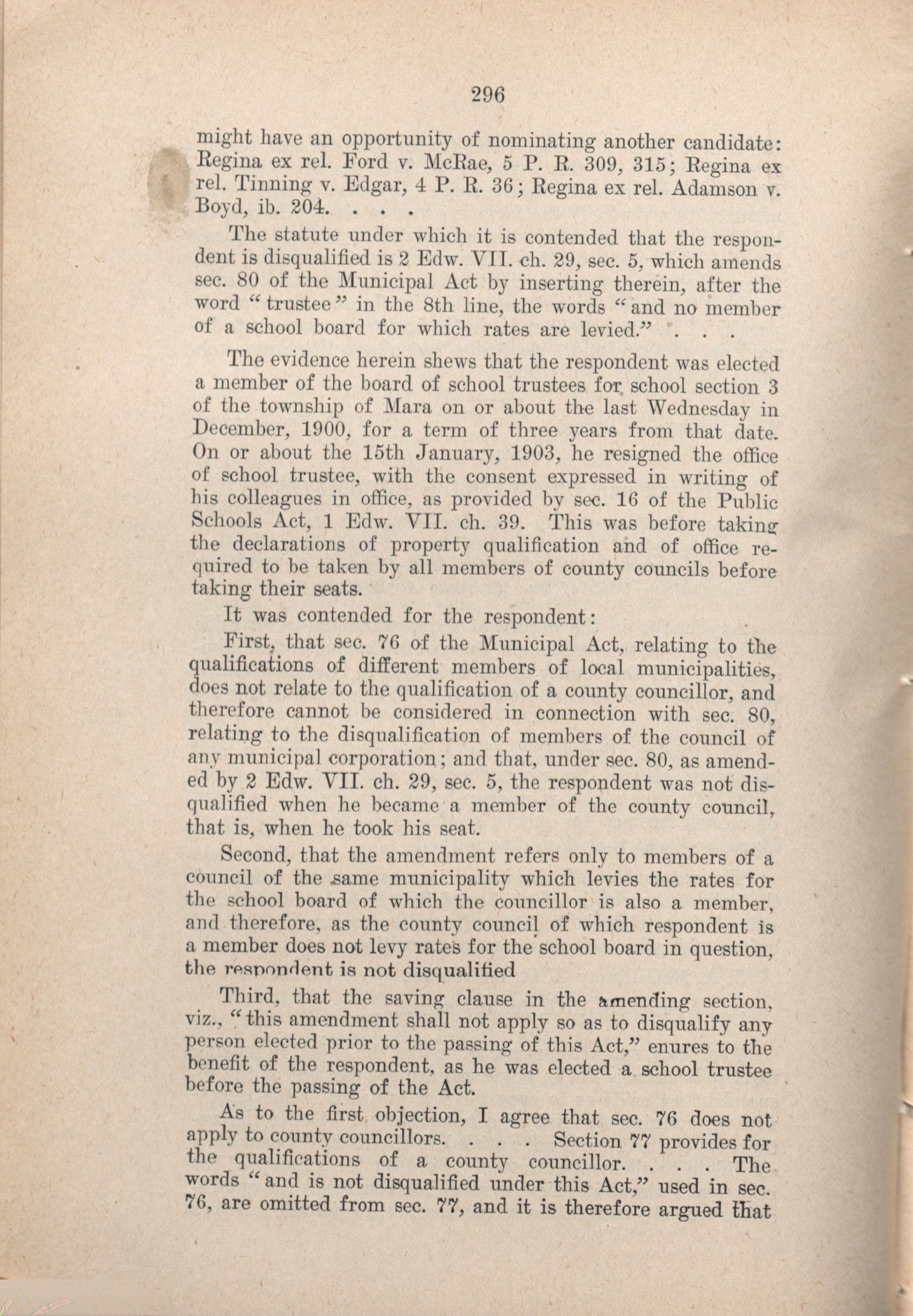 296

might have an opportunity of nominating another candidate: Regina ex rel. Ford v. McRae, 5 P. R. 309, 315; Regina ex rel. Tinning v. Edgar, 4 P. R. 36; Regina ex rel. Adamson v. Boyd, ib. 204. . . .

The statute under which it is contended that the respondent is disqualified is 2 Edw. VII. ch. 29, sec. 5, which amends sec. 80 of the Municipal Act by inserting therein, after the word "trustee" in the 8th line, the words "and no member of a school board for which rates are levied." . . .

The evidence herein shews that the respondent was elected a member of the board of school trustees for school section 3 of the township of Mara on or about the last Wednesday in December, 1900, for a term of three years from that date. On or about the 15th January, 1903, he resigned the office of school trustee, with the consent expressed in writing of his colleagues in office, as provided by sec. 16 of the Public Schools Act, 1 Edw. VII. ch. 39. This was before taking the declarations of property qualification and of office required to be taken by all members of county councils before taking their seats.

It was contended for the respondent:

First, that sec. 76 of the Municipal Act, relating to the qualifications of different members of local municipalities, does not relate to the qualification of a county councillor, and therefore cannot be considered in connection with sec. 80, relating to the disqualification of members of the council of any municipal corporation; and that, under sec. 80, as amended by 2 Edw. VII. ch. 29, sec. 5, the respondent was not disqualified when he became a member of the county council, that is, when he took his seat.

Second, that the amendment refers only to members of a council of the same municipality which levies the rates for the school board of which the councillor is also a member, and therefore, as the county council of which respondent is a member does not levy rates for the school board in question, the respondent is not disqualified

Third, that the saving clause in the amending section, viz., "this amendment shall not apply so as to disqualify any person elected prior to the passing of this Act," enures to the benefit of the respondent, as he was elected a school trustee before the passing of the Act.

As to the first objection, I agree that sec. 76 does not apply to county councillors. . . . Section 77 provides for the qualifications of a county councillor. . . . The words "and is not disqualified under this Act," used in sec. 76, are omitted from sec. 77, and it is therefore argued that